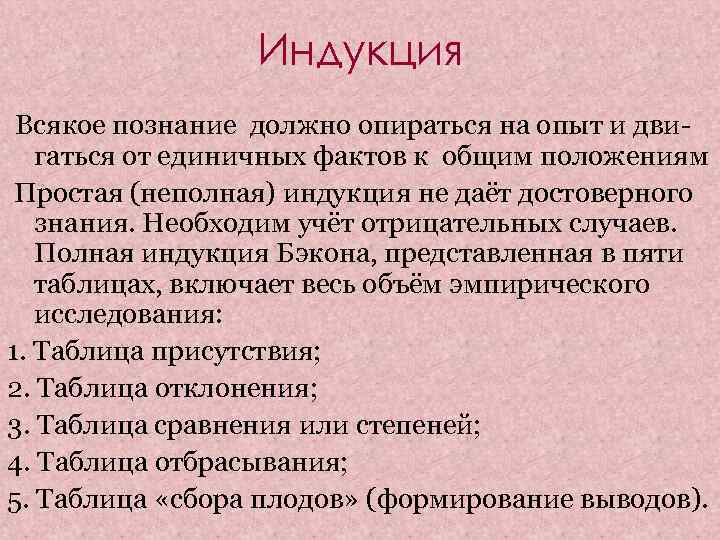 Индукция

Всякое познание должно опираться на опыт и двигаться от единичных фактов к общим положениям

Простая (неполная) индукция не даёт достоверного знания. Необходим учёт отрицательных случаев. Полная индукция Бэкона, представленная в пяти таблицах, включает весь объём эмпирического исследования:

1. Таблица присутствия;
2. Таблица отклонения;
3. Таблица сравнения или степеней;
4. Таблица отбрасывания;
5. Таблица «сбора плодов» (формирование выводов).